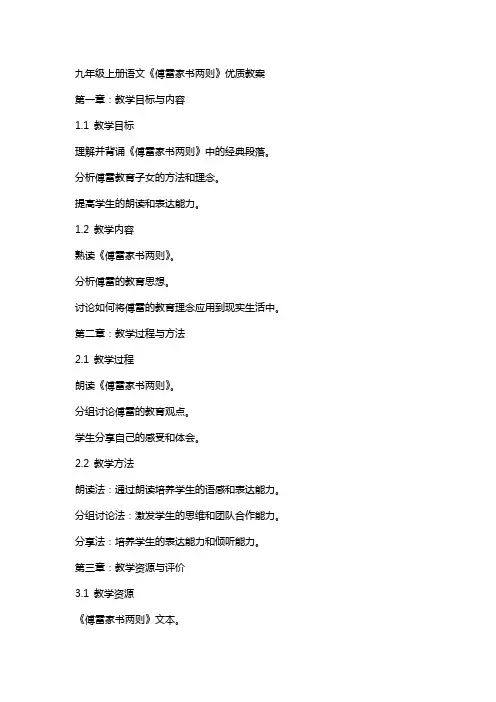 九年级上册语文《傅雷家书两则》优质教案

第一章：教学目标与内容

1.1 教学目标

理解并背诵《傅雷家书两则》中的经典段落。

分析傅雷教育子女的方法和理念。

提高学生的朗读和表达能力。

1.2 教学内容

熟读《傅雷家书两则》。

分析傅雷的教育思想。

讨论如何将傅雷的教育理念应用到现实生活中。

第二章：教学过程与方法

2.1 教学过程

朗读《傅雷家书两则》。

分组讨论傅雷的教育观点。

学生分享自己的感受和体会。

2.2 教学方法

朗读法：通过朗读培养学生的语感和表达能力。

分组讨论法：激发学生的思维和团队合作能力。

分享法：培养学生的表达能力和倾听能力。

第三章：教学资源与评价

3.1 教学资源

《傅雷家书两则》文本。